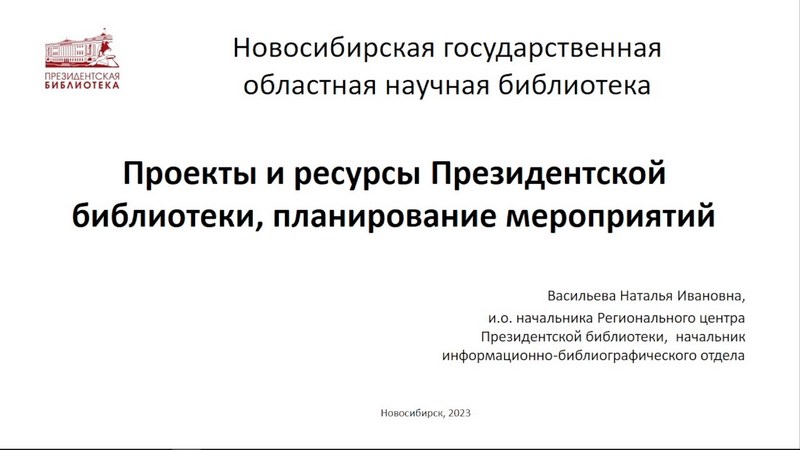 ПРЕЗИДЕНТСКАЯ БИБЛИОТЕКА

Новосибирская государственная областная научная библиотека

Проекты и ресурсы Президентской библиотеки, планирование мероприятий

Васильева Наталья Ивановна,
и.о. начальника Регионального центра Президентской библиотеки, начальник информационно-библиографического отдела

Новосибирск, 2023